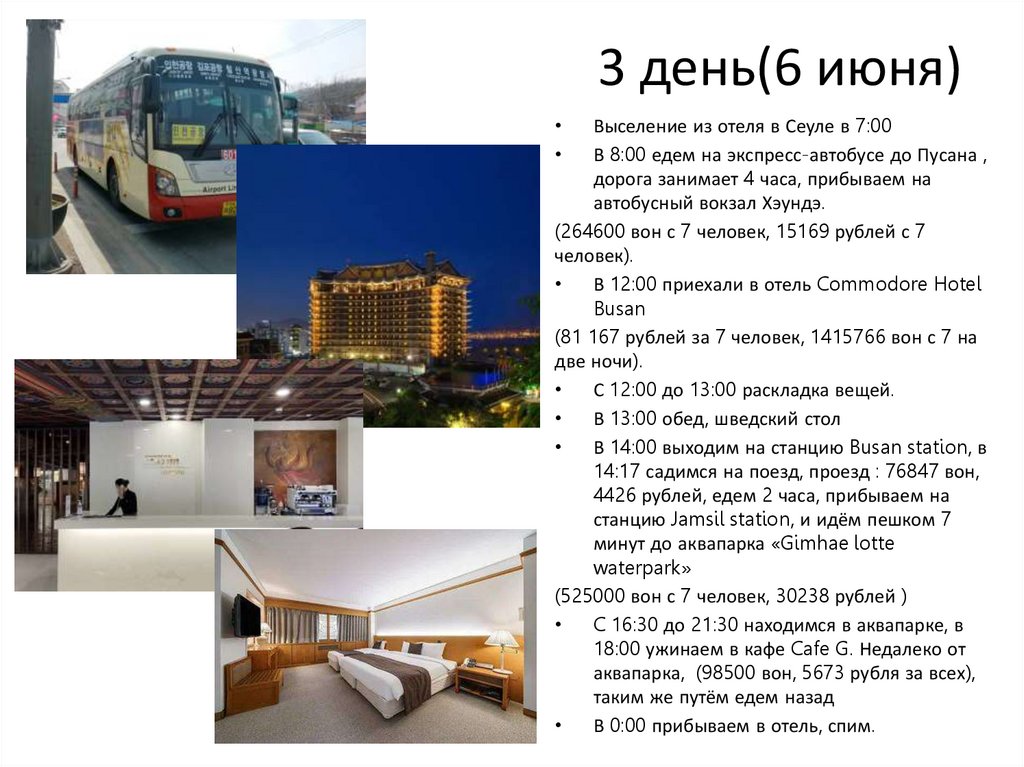 3 день(6 июня)

• Выселение из отеля в Сеуле в 7:00
• В 8:00 едем на экспресс-автобусе до Пусана , дорога занимает 4 часа, прибываем на автобусный вокзал Хэундэ.

(264600 вон с 7 человек, 15169 рублей с 7 человек).

• В 12:00 приехали в отель Commodore Hotel Busan

(81 167 рублей за 7 человек, 1415766 вон с 7 на две ночи).

• С 12:00 до 13:00 раскладка вещей.
• В 13:00 обед, шведский стол
• В 14:00 выходим на станцию Busan station, в 14:17 садимся на поезд, проезд : 76847 вон, 4426 рублей, едем 2 часа, прибываем на станцию Jamsil station, и идём пешком 7 минут до аквапарка «Gimhae lotte waterpark»

(525000 вон с 7 человек, 30238 рублей )

• С 16:30 до 21:30 находимся в аквапарке, в 18:00 ужинаем в кафе Cafe G. Недалеко от аквапарка, (98500 вон, 5673 рубля за всех), таким же путём едем назад
• В 0:00 прибываем в отель, спим.